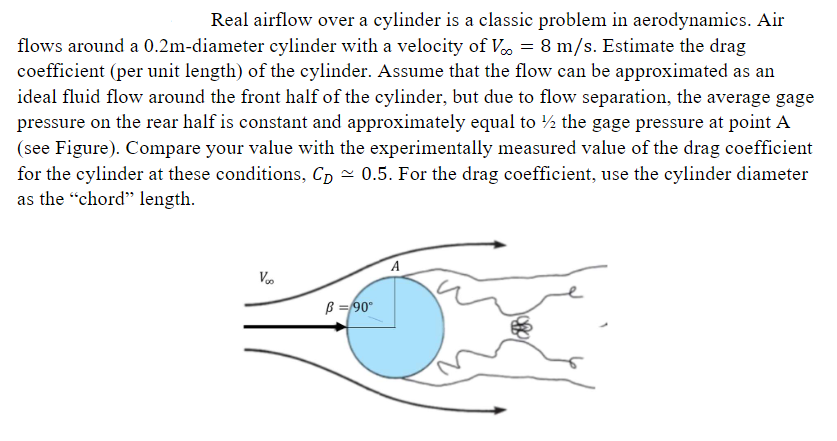 Real airflow over a cylinder is a classic problem in aerodynamics. Air flows around a 0.2m-diameter cylinder with a velocity of $V_\infty = 8$ m/s. Estimate the drag coefficient (per unit length) of the cylinder. Assume that the flow can be approximated as an ideal fluid flow around the front half of the cylinder, but due to flow separation, the average gage pressure on the rear half is constant and approximately equal to ½ the gage pressure at point A (see Figure). Compare your value with the experimentally measured value of the drag coefficient for the cylinder at these conditions, $C_D \simeq 0.5$. For the drag coefficient, use the cylinder diameter as the "chord" length.

$V_\infty$

A

$\beta = 90°$